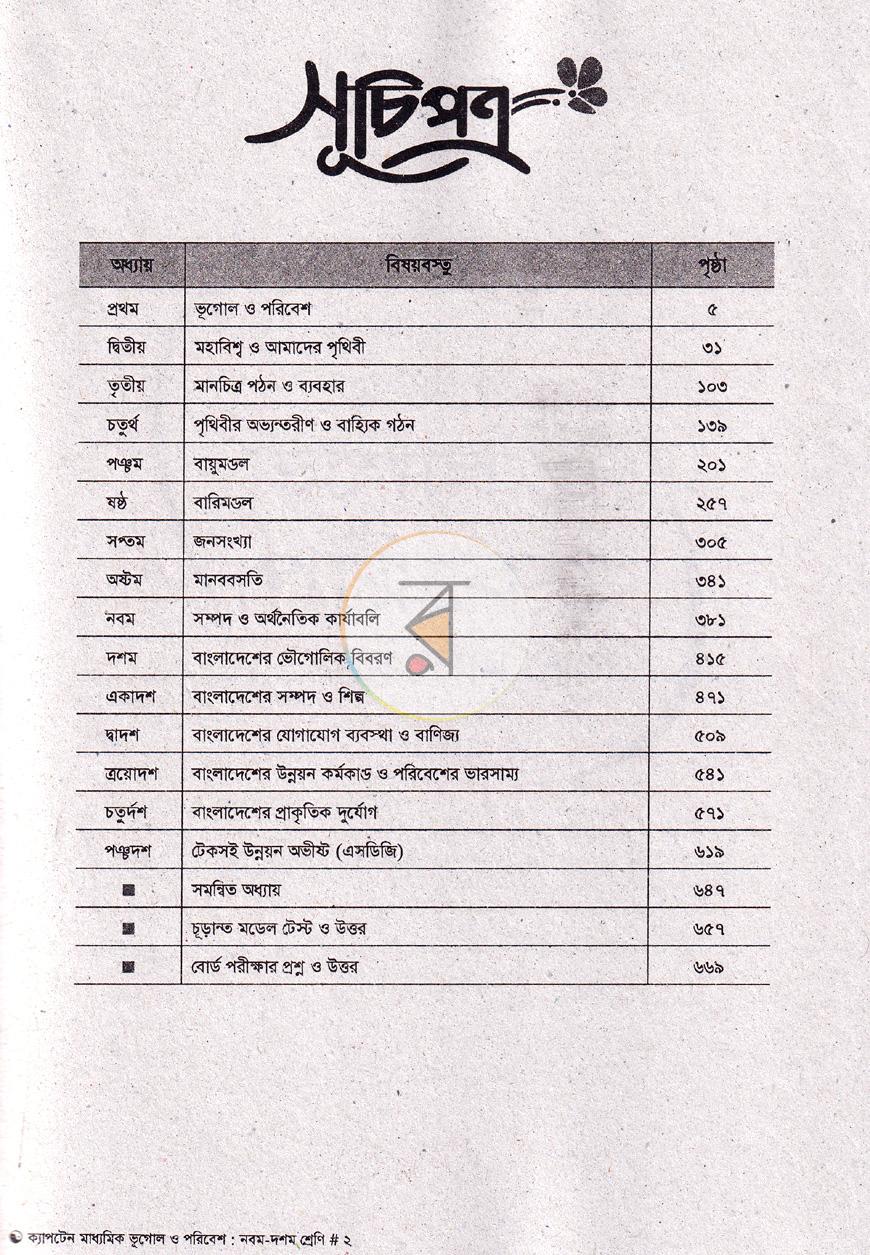 সূচিপত্র

| অধ্যায় | বিষয়বস্তু | পৃষ্ঠা |
|---|---|---|
| প্রথম | ভূগোল ও পরিবেশ | ৫ |
| দ্বিতীয় | মহাবিশ্ব ও আমাদের পৃথিবী | ৩১ |
| তৃতীয় | মানচিত্র পঠন ও ব্যবহার | ১০৩ |
| চতুর্থ | পৃথিবীর অভ্যন্তরীণ ও বাহ্যিক গঠন | ১৩৯ |
| পঞ্চম | বায়ুমণ্ডল | ২০১ |
| ষষ্ঠ | বারিমণ্ডল | ২৫৭ |
| সপ্তম | জনসংখ্যা | ৩০৫ |
| অষ্টম | মানববসতি | ৩৪১ |
| নবম | সম্পদ ও অর্থনৈতিক কার্যাবলি | ৩৮১ |
| দশম | বাংলাদেশের ভৌগোলিক বিবরণ | ৪১৫ |
| একাদশ | বাংলাদেশের সম্পদ ও শিল্প | ৪৭১ |
| দ্বাদশ | বাংলাদেশের যোগাযোগ ব্যবস্থা ও বাণিজ্য | ৫০৯ |
| ত্রয়োদশ | বাংলাদেশের উন্নয়ন কর্মকাণ্ড ও পরিবেশের ভারসাম্য | ৫৪১ |
| চতুর্দশ | বাংলাদেশের প্রাকৃতিক দুর্যোগ | ৫৭১ |
| পঞ্চদশ | টেকসই উন্নয়ন অভীষ্ট (এসডিজি) | ৬১৯ |
| ■ | সমন্বিত অধ্যায় | ৬৪৭ |
| ■ | চূড়ান্ত মডেল টেস্ট ও উত্তর | ৬৫৭ |
| ■ | বোর্ড পরীক্ষার প্রশ্ন ও উত্তর | ৬৬৯ |

ক্যাপটেন মাধ্যমিক ভূগোল ও পরিবেশ : নবম-দশম শ্রেণি # ২